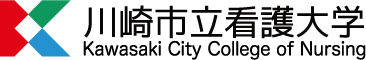 川崎市立看護大学
Kawasaki City College of Nursing